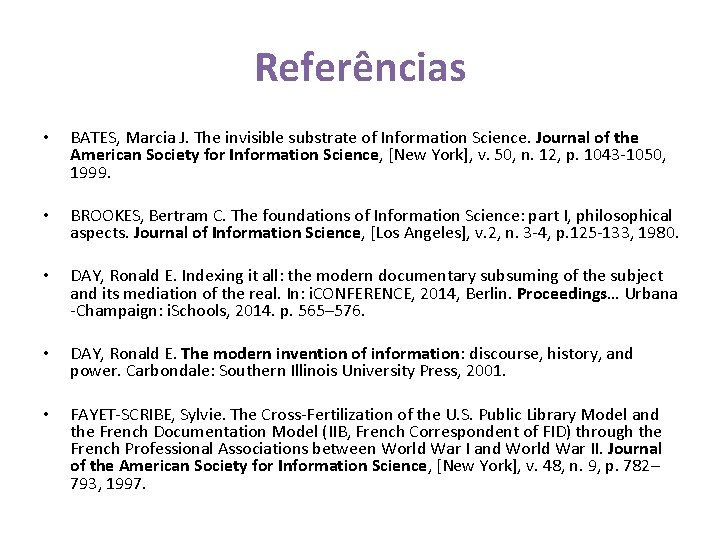 Referências

• BATES, Marcia J. The invisible substrate of Information Science. Journal of the American Society for Information Science, [New York], v. 50, n. 12, p. 1043-1050, 1999.

• BROOKES, Bertram C. The foundations of Information Science: part I, philosophical aspects. Journal of Information Science, [Los Angeles], v.2, n. 3-4, p.125-133, 1980.

• DAY, Ronald E. Indexing it all: the modern documentary subsuming of the subject and its mediation of the real. In: iCONFERENCE, 2014, Berlin. Proceedings... Urbana -Champaign: iSchools, 2014. p. 565–576.

• DAY, Ronald E. The modern invention of information: discourse, history, and power. Carbondale: Southern Illinois University Press, 2001.

• FAYET-SCRIBE, Sylvie. The Cross-Fertilization of the U.S. Public Library Model and the French Documentation Model (IIB, French Correspondent of FID) through the French Professional Associations between World War I and World War II. Journal of the American Society for Information Science, [New York], v. 48, n. 9, p. 782–793, 1997.